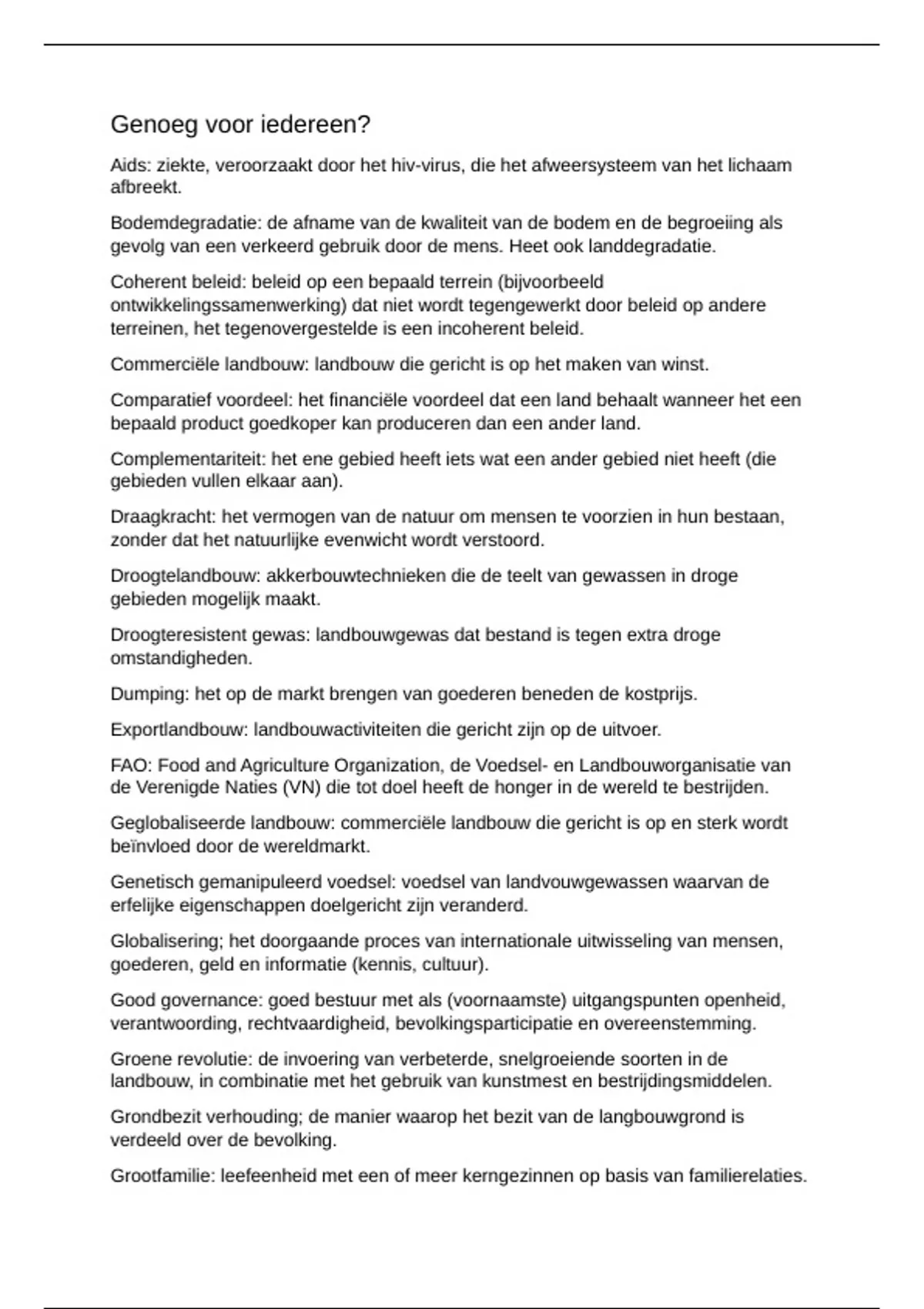 Genoeg voor iedereen?

Aids: ziekte, veroorzaakt door het hiv-virus, die het afweersysteem van het lichaam afbreekt.

Bodemdegradatie: de afname van de kwaliteit van de bodem en de begroeiing als gevolg van een verkeerd gebruik door de mens. Heet ook landdegradatie.

Coherent beleid: beleid op een bepaald terrein (bijvoorbeeld ontwikkelingssamenwerking) dat niet wordt tegengewerkt door beleid op andere terreinen, het tegenovergestelde is een incoherent beleid.

Commerciële landbouw: landbouw die gericht is op het maken van winst.

Comparatief voordeel: het financiële voordeel dat een land behaalt wanneer het een bepaald product goedkoper kan produceren dan een ander land.

Complementariteit: het ene gebied heeft iets wat een ander gebied niet heeft (die gebieden vullen elkaar aan).

Draagkracht: het vermogen van de natuur om mensen te voorzien in hun bestaan, zonder dat het natuurlijke evenwicht wordt verstoord.

Droogtelandbouw: akkerbouwtechnieken die de teelt van gewassen in droge gebieden mogelijk maakt.

Droogteresistent gewas: landbouwgewas dat bestand is tegen extra droge omstandigheden.

Dumping: het op de markt brengen van goederen beneden de kostprijs.

Exportlandbouw: landbouwactiviteiten die gericht zijn op de uitvoer.

FAO: Food and Agriculture Organization, de Voedsel- en Landbouworganisatie van de Verenigde Naties (VN) die tot doel heeft de honger in de wereld te bestrijden.

Geglobaliseerde landbouw: commerciële landbouw die gericht is op en sterk wordt beïnvloed door de wereldmarkt.

Genetisch gemanipuleerd voedsel: voedsel van landvouwgewassen waarvan de erfelijke eigenschappen doelgericht zijn veranderd.

Globalisering; het doorgaande proces van internationale uitwisseling van mensen, goederen, geld en informatie (kennis, cultuur).

Good governance: goed bestuur met als (voornaamste) uitgangspunten openheid, verantwoording, rechtvaardigheid, bevolkingsparticipatie en overeenstemming.

Groene revolutie: de invoering van verbeterde, snelgroeiende soorten in de landbouw, in combinatie met het gebruik van kunstmest en bestrijdingsmiddelen.

Grondbezit verhouding; de manier waarop het bezit van de langbouwgrond is verdeeld over de bevolking.

Grootfamilie: leefeenheid met een of meer kerngezinnen op basis van familierelaties.